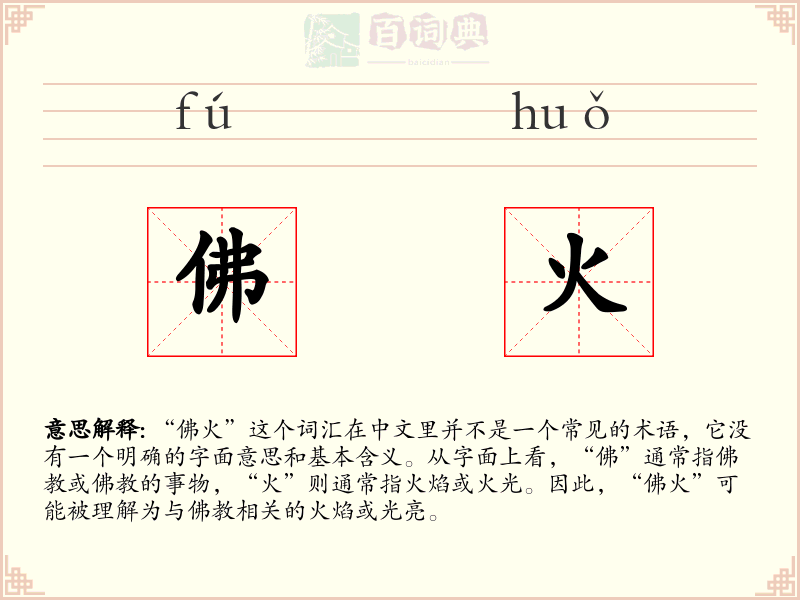 百词典
baicidian

fú huǒ

佛 火

意思解释:“佛火”这个词汇在中文里并不是一个常见的术语，它没有一个明确的字面意思和基本含义。从字面上看，“佛”通常指佛教或佛教的事物，“火”则通常指火焰或火光。因此，“佛火”可能被理解为与佛教相关的火焰或光亮。